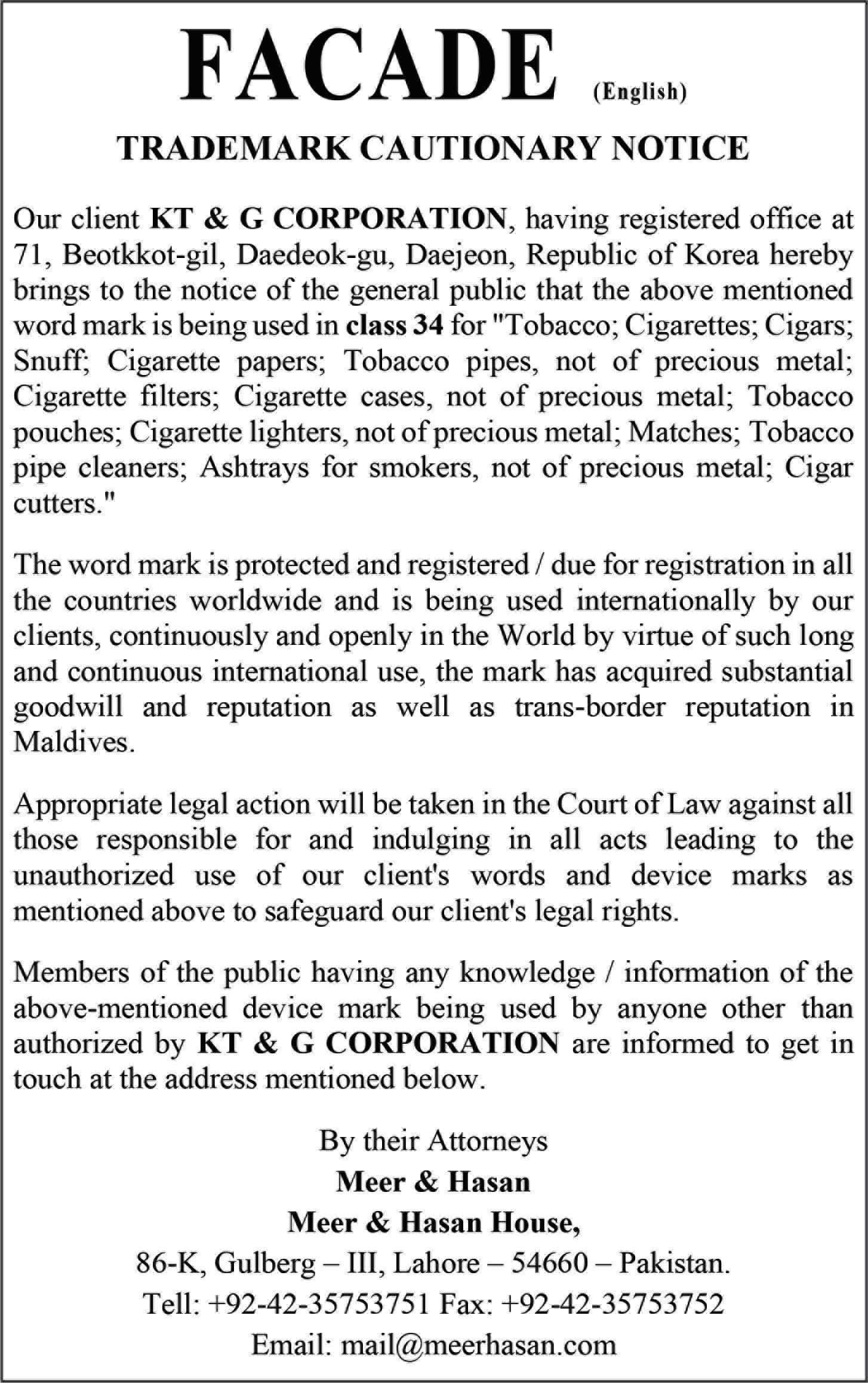 FACADE (English)

TRADEMARK CAUTIONARY NOTICE

Our client KT & G CORPORATION, having registered office at 71, Beotkkot-gil, Daedeok-gu, Daejeon, Republic of Korea hereby brings to the notice of the general public that the above mentioned word mark is being used in class 34 for "Tobacco; Cigarettes; Cigars; Snuff; Cigarette papers; Tobacco pipes, not of precious metal; Cigarette filters; Cigarette cases, not of precious metal; Tobacco pouches; Cigarette lighters, not of precious metal; Matches; Tobacco pipe cleaners; Ashtrays for smokers, not of precious metal; Cigar cutters."

The word mark is protected and registered / due for registration in all the countries worldwide and is being used internationally by our clients, continuously and openly in the World by virtue of such long and continuous international use, the mark has acquired substantial goodwill and reputation as well as trans-border reputation in Maldives.

Appropriate legal action will be taken in the Court of Law against all those responsible for and indulging in all acts leading to the unauthorized use of our client's words and device marks as mentioned above to safeguard our client's legal rights.

Members of the public having any knowledge / information of the above-mentioned device mark being used by anyone other than authorized by KT & G CORPORATION are informed to get in touch at the address mentioned below.

By their Attorneys
Meer & Hasan
Meer & Hasan House,
86-K, Gulberg – III, Lahore – 54660 – Pakistan.
Tell: +92-42-35753751 Fax: +92-42-35753752
Email: mail@meerhasan.com